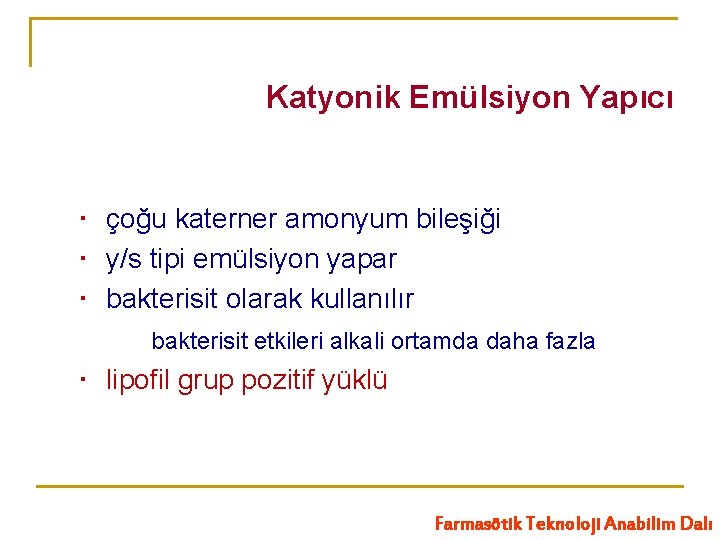 Katyonik Emülsiyon Yapıcı

· çoğu katerner amonyum bileşiği
· y/s tipi emülsiyon yapar
· bakterisit olarak kullanılır

bakterisit etkileri alkali ortamda daha fazla

· lipofil grup pozitif yüklü

Farmasötik Teknoloji Anabilim Dalı